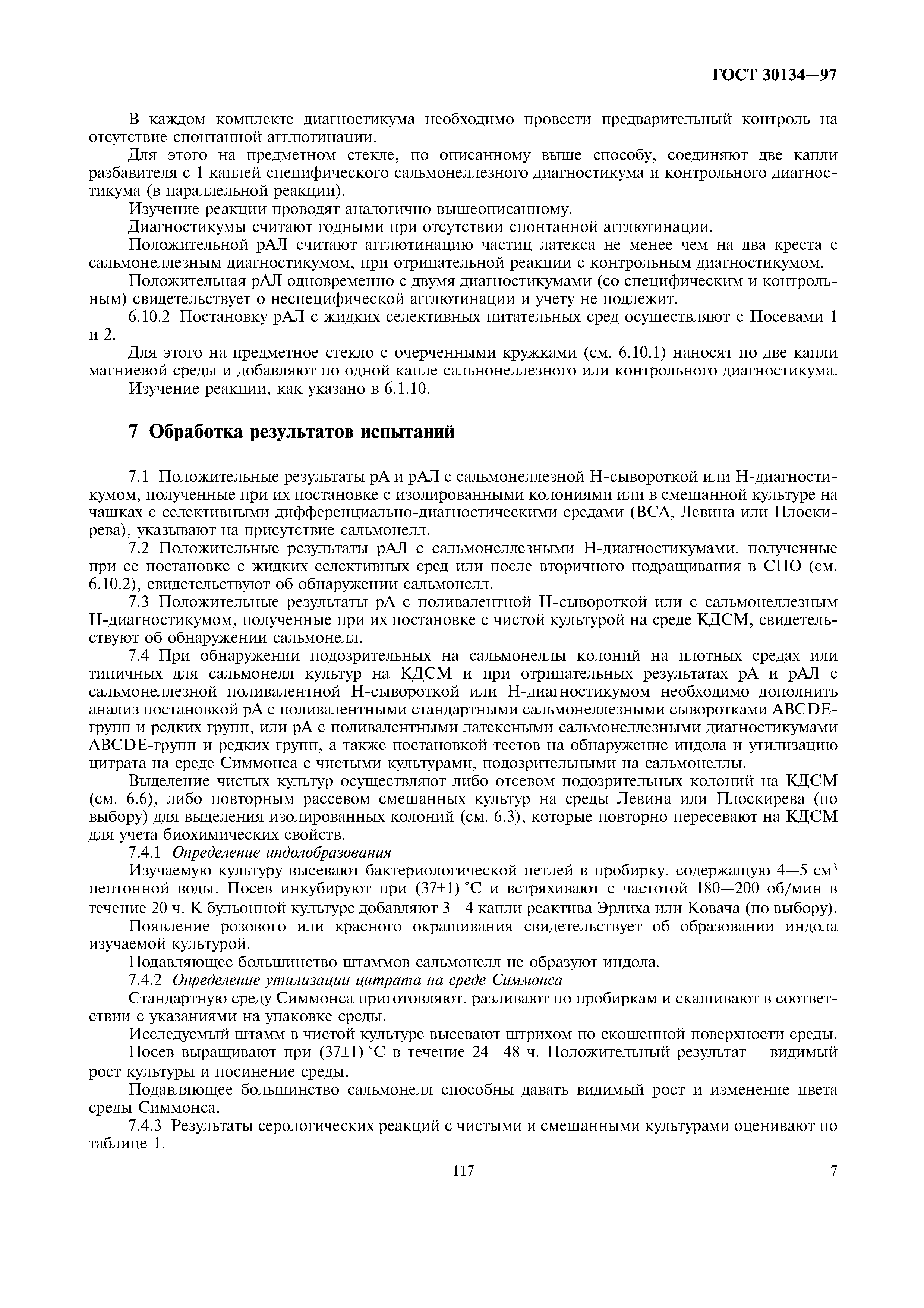 ГОСТ 30134—97

В каждом комплекте диагностикума необходимо провести предварительный контроль на отсутствие спонтанной агглютинации.

Для этого на предметном стекле, по описанному выше способу, соединяют две капли разбавителя с 1 каплей специфического сальмонеллезного диагностикума и контрольного диагностикума (в параллельной реакции).

Изучение реакции проводят аналогично вышеописанному.

Диагностикумы считают годными при отсутствии спонтанной агглютинации.

Положительной рАЛ считают агглютинацию частиц латекса не менее чем на два креста с сальмонеллезным диагностикумом, при отрицательной реакции с контрольным диагностикумом.

Положительная рАЛ одновременно с двумя диагностикумами (со специфическим и контрольным) свидетельствует о неспецифической агглютинации и учету не подлежит.

6.10.2 Постановку рАЛ с жидких селективных питательных сред осуществляют с Посевами 1 и 2.

Для этого на предметное стекло с очерченными кружками (см. 6.10.1) наносят по две капли магниевой среды и добавляют по одной капле сальнонеллезного или контрольного диагностикума.

Изучение реакции, как указано в 6.1.10.

7 Обработка результатов испытаний

7.1 Положительные результаты рА и рАЛ с сальмонеллезной Н-сывороткой или Н-диагностикумом, полученные при их постановке с изолированными колониями или в смешанной культуре на чашках с селективными дифференциально-диагностическими средами (ВСА, Левина или Плоскирева), указывают на присутствие сальмонелл.

7.2 Положительные результаты рАЛ с сальмонеллезными Н-диагностикумами, полученные при ее постановке с жидких селективных сред или после вторичного подращивания в СПО (см. 6.10.2), свидетельствуют об обнаружении сальмонелл.

7.3 Положительные результаты рА с поливалентной Н-сывороткой или с сальмонеллезным Н-диагностикумом, полученные при их постановке с чистой культурой на среде КДСМ, свидетельствуют об обнаружении сальмонелл.

7.4 При обнаружении подозрительных на сальмонеллы колоний на плотных средах или типичных для сальмонелл культур на КДСМ и при отрицательных результатах рА и рАЛ с сальмонеллезной поливалентной Н-сывороткой или Н-диагностикумом необходимо дополнить анализ постановкой рА с поливалентными стандартными сальмонеллезными сыворотками ABCDE-групп и редких групп, или рА с поливалентными латексными сальмонеллезными диагностикумами ABCDE-групп и редких групп, а также постановкой тестов на обнаружение индола и утилизацию цитрата на среде Симмонса с чистыми культурами, подозрительными на сальмонеллы.

Выделение чистых культур осуществляют либо отсевом подозрительных колоний на КДСМ (см. 6.6), либо повторным рассевом смешанных культур на среды Левина или Плоскирева (по выбору) для выделения изолированных колоний (см. 6.3), которые повторно пересевают на КДСМ для учета биохимических свойств.

7.4.1 Определение индолобразования

Изучаемую культуру высевают бактериологической петлей в пробирку, содержащую 4—5 см$^3$ пептонной воды. Посев инкубируют при (37±1) °С и встряхивают с частотой 180—200 об/мин в течение 20 ч. К бульонной культуре добавляют 3—4 капли реактива Эрлиха или Ковача (по выбору).

Появление розового или красного окрашивания свидетельствует об образовании индола изучаемой культурой.

Подавляющее большинство штаммов сальмонелл не образуют индола.

7.4.2 Определение утилизации цитрата на среде Симмонса

Стандартную среду Симмонса приготовляют, разливают по пробиркам и скашивают в соответствии с указаниями на упаковке среды.

Исследуемый штамм в чистой культуре высевают штрихом по скошенной поверхности среды.

Посев выращивают при (37±1) °С в течение 24—48 ч. Положительный результат — видимый рост культуры и посинение среды.

Подавляющее большинство сальмонелл способны давать видимый рост и изменение цвета среды Симмонса.

7.4.3 Результаты серологических реакций с чистыми и смешанными культурами оценивают по таблице 1.

117

7